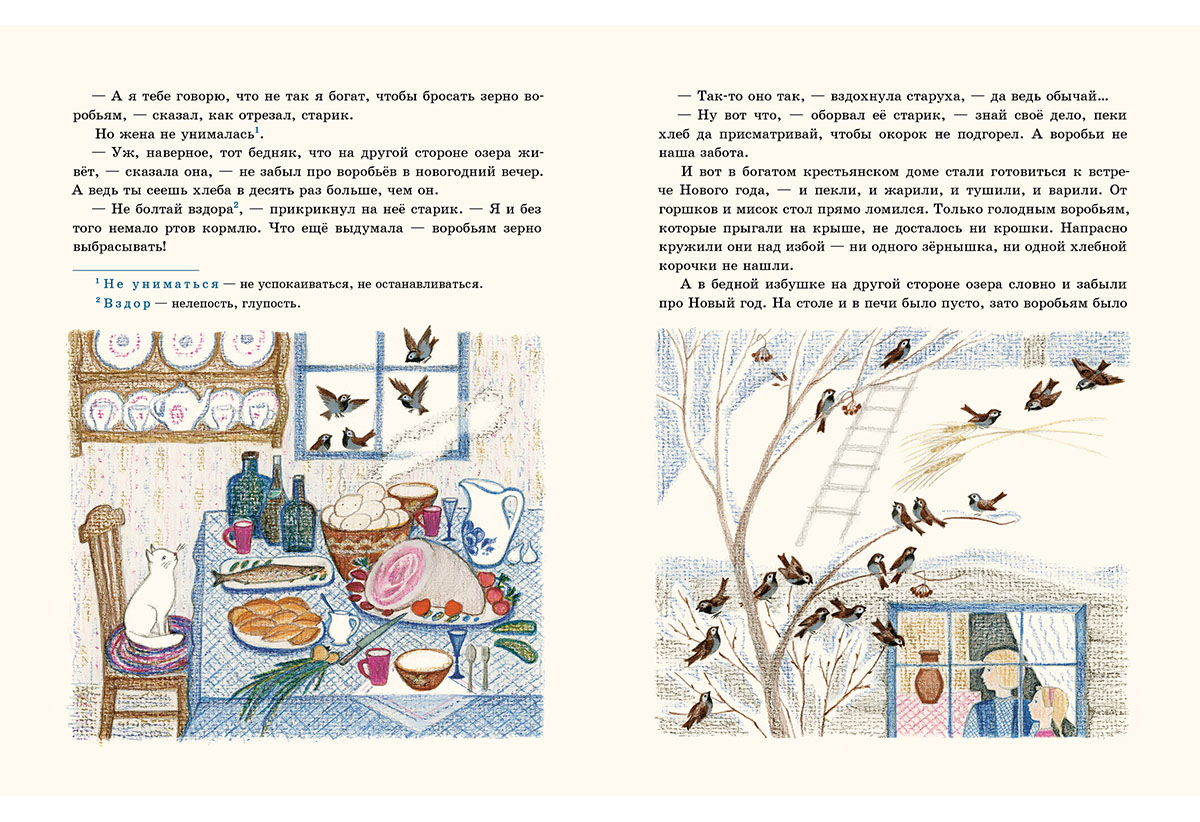 — А я тебе говорю, что не так я богат, чтобы бросать зерно воробьям, — сказал, как отрезал, старик.

Но жена не унималась$^1$.

— Уж, наверное, тот бедняк, что на другой стороне озера живёт, — сказала она, — не забыл про воробьёв в новогодний вечер. А ведь ты сеешь хлеба в десять раз больше, чем он.

— Не болтай вздора$^2$, — прикрикнул на неё старик. — Я и без того немало ртов кормлю. Что ещё выдумала — воробьям зерно выбрасывать!

$^1$ Не униматься — не успокаиваться, не останавливаться.
$^2$ Вздор — нелепость, глупость.

— Так-то оно так, — вздохнула старуха, — да ведь обычай…

— Ну вот что, — оборвал её старик, — знай своё дело, пеки хлеб да присматривай, чтобы окорок не подгорел. А воробьи не наша забота.

И вот в богатом крестьянском доме стали готовиться к встрече Нового года, — и пекли, и жарили, и тушили, и варили. От горшков и мисок стол прямо ломился. Только голодным воробьям, которые прыгали на крыше, не досталось ни крошки. Напрасно кружили они над избой — ни одного зёрнышка, ни одной хлебной корочки не нашли.

А в бедной избушке на другой стороне озера словно и забыли про Новый год. На столе и в печи было пусто, зато воробьям было